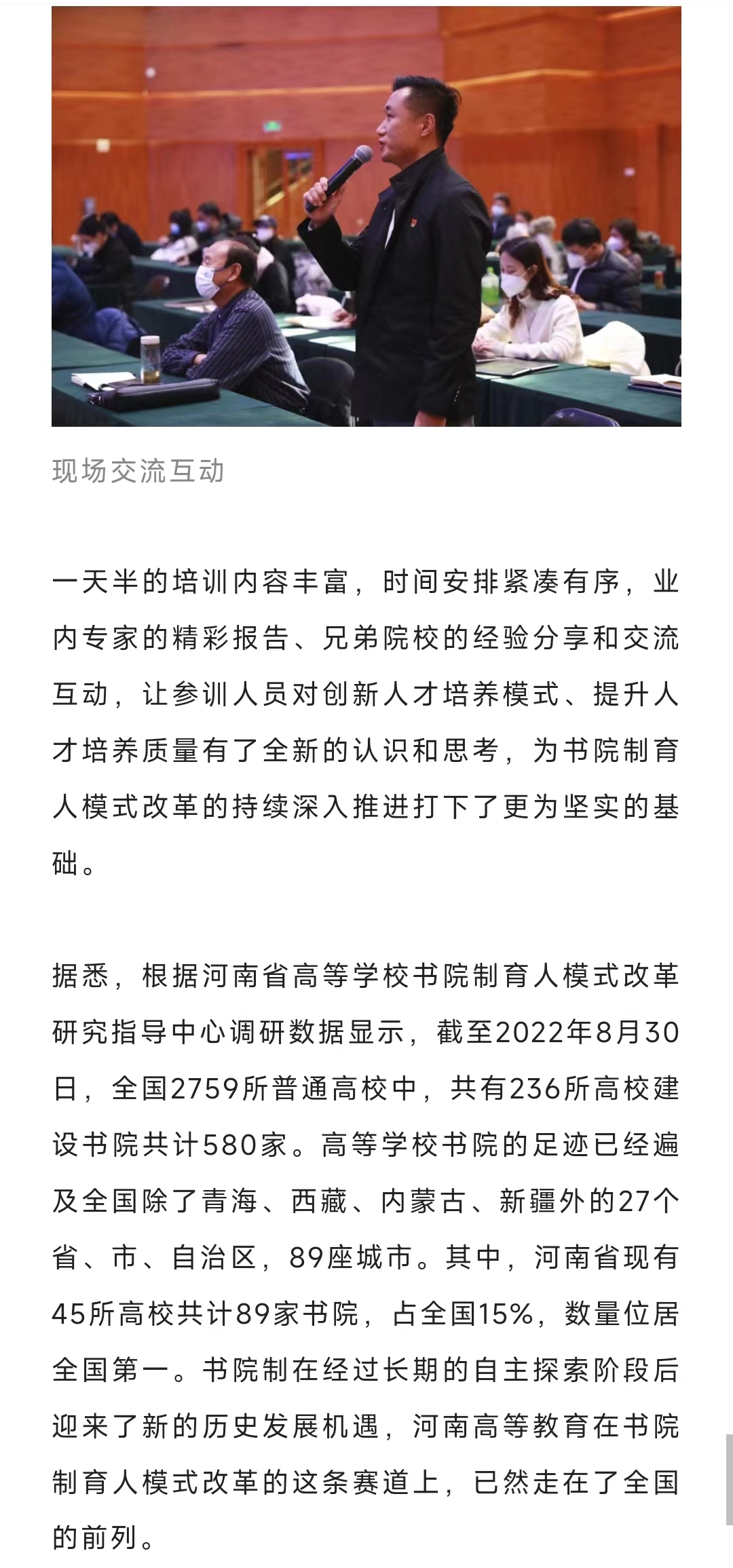 现场交流互动

一天半的培训内容丰富，时间安排紧凑有序，业内专家的精彩报告、兄弟院校的经验分享和交流互动，让参训人员对创新人才培养模式、提升人才培养质量有了全新的认识和思考，为书院制育人模式改革的持续深入推进打下了更为坚实的基础。

据悉，根据河南省高等学校书院制育人模式改革研究指导中心调研数据显示，截至2022年8月30日，全国2759所普通高校中，共有236所高校建设书院共计580家。高等学校书院的足迹已经遍及全国除了青海、西藏、内蒙古、新疆外的27个省、市、自治区，89座城市。其中，河南省现有45所高校共计89家书院，占全国15%，数量位居全国第一。书院制在经过长期的自主探索阶段后迎来了新的历史发展机遇，河南高等教育在书院制育人模式改革的这条赛道上，已然走在了全国的前列。